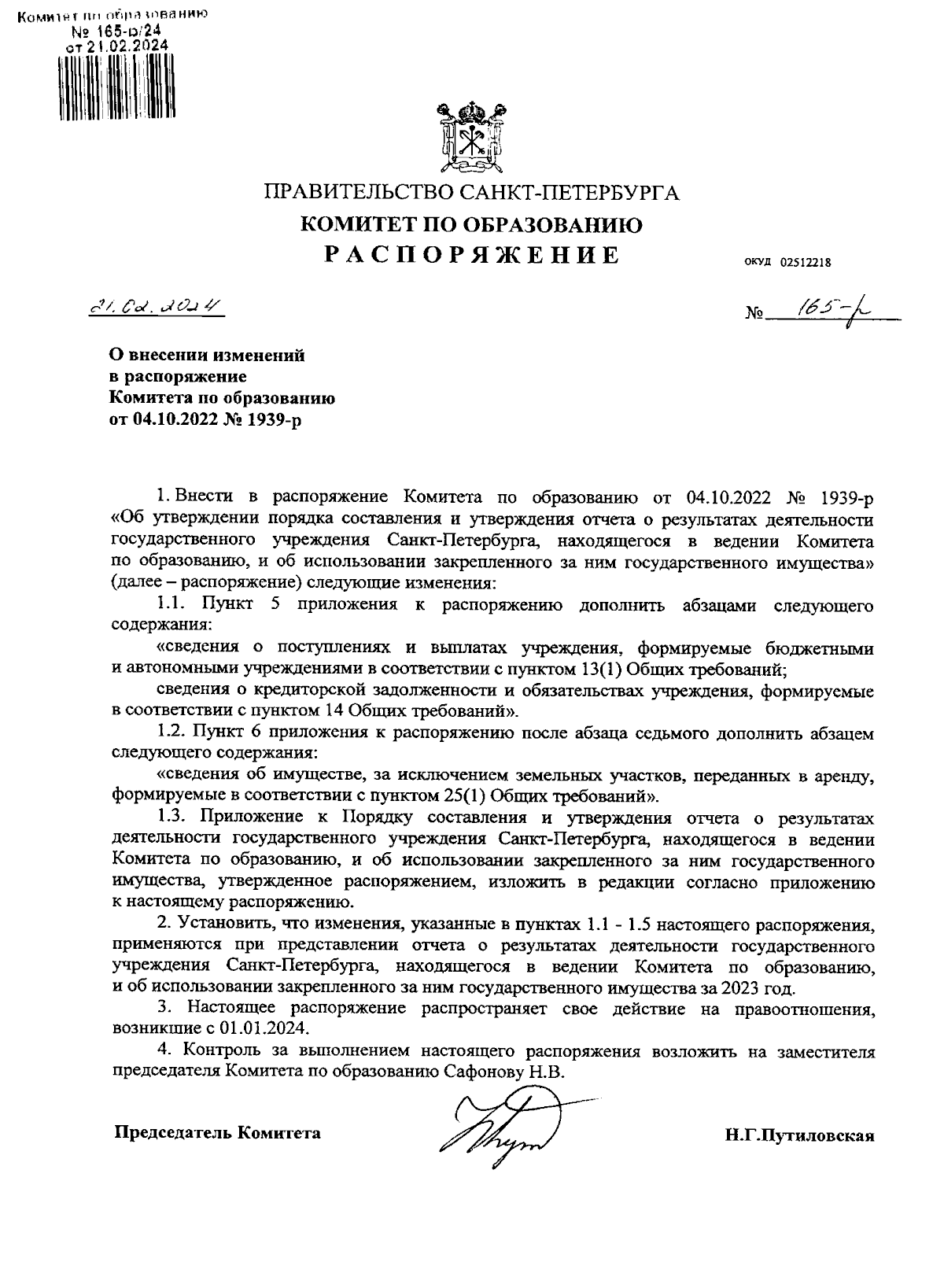 Комитет по образованию
№ 165-р/24
от 21.02.2024

ПРАВИТЕЛЬСТВО САНКТ-ПЕТЕРБУРГА
КОМИТЕТ ПО ОБРАЗОВАНИЮ
РАСПОРЯЖЕНИЕ

ОКУД 02512218

21.02.2024

№ 165-р

О внесении изменений в распоряжение Комитета по образованию от 04.10.2022 № 1939-р

1. Внести в распоряжение Комитета по образованию от 04.10.2022 № 1939-р «Об утверждении порядка составления и утверждения отчета о результатах деятельности государственного учреждения Санкт-Петербурга, находящегося в ведении Комитета по образованию, и об использовании закрепленного за ним государственного имущества» (далее – распоряжение) следующие изменения:

1.1. Пункт 5 приложения к распоряжению дополнить абзацами следующего содержания:

«сведения о поступлениях и выплатах учреждения, формируемые бюджетными и автономными учреждениями в соответствии с пунктом 13(1) Общих требований;

сведения о кредиторской задолженности и обязательствах учреждения, формируемые в соответствии с пунктом 14 Общих требований».

1.2. Пункт 6 приложения к распоряжению после абзаца седьмого дополнить абзацем следующего содержания:

«сведения об имуществе, за исключением земельных участков, переданных в аренду, формируемые в соответствии с пунктом 25(1) Общих требований».

1.3. Приложение к Порядку составления и утверждения отчета о результатах деятельности государственного учреждения Санкт-Петербурга, находящегося в ведении Комитета по образованию, и об использовании закрепленного за ним государственного имущества, утвержденное распоряжением, изложить в редакции согласно приложению к настоящему распоряжению.

2. Установить, что изменения, указанные в пунктах 1.1 - 1.5 настоящего распоряжения, применяются при представлении отчета о результатах деятельности государственного учреждения Санкт-Петербурга, находящегося в ведении Комитета по образованию, и об использовании закрепленного за ним государственного имущества за 2023 год.

3. Настоящее распоряжение распространяет свое действие на правоотношения, возникшие с 01.01.2024.

4. Контроль за выполнением настоящего распоряжения возложить на заместителя председателя Комитета по образованию Сафонову Н.В.

Председатель Комитета

Н.Г.Путиловская